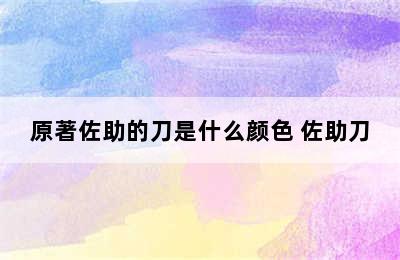 原著佐助的刀是什么颜色 佐助刀